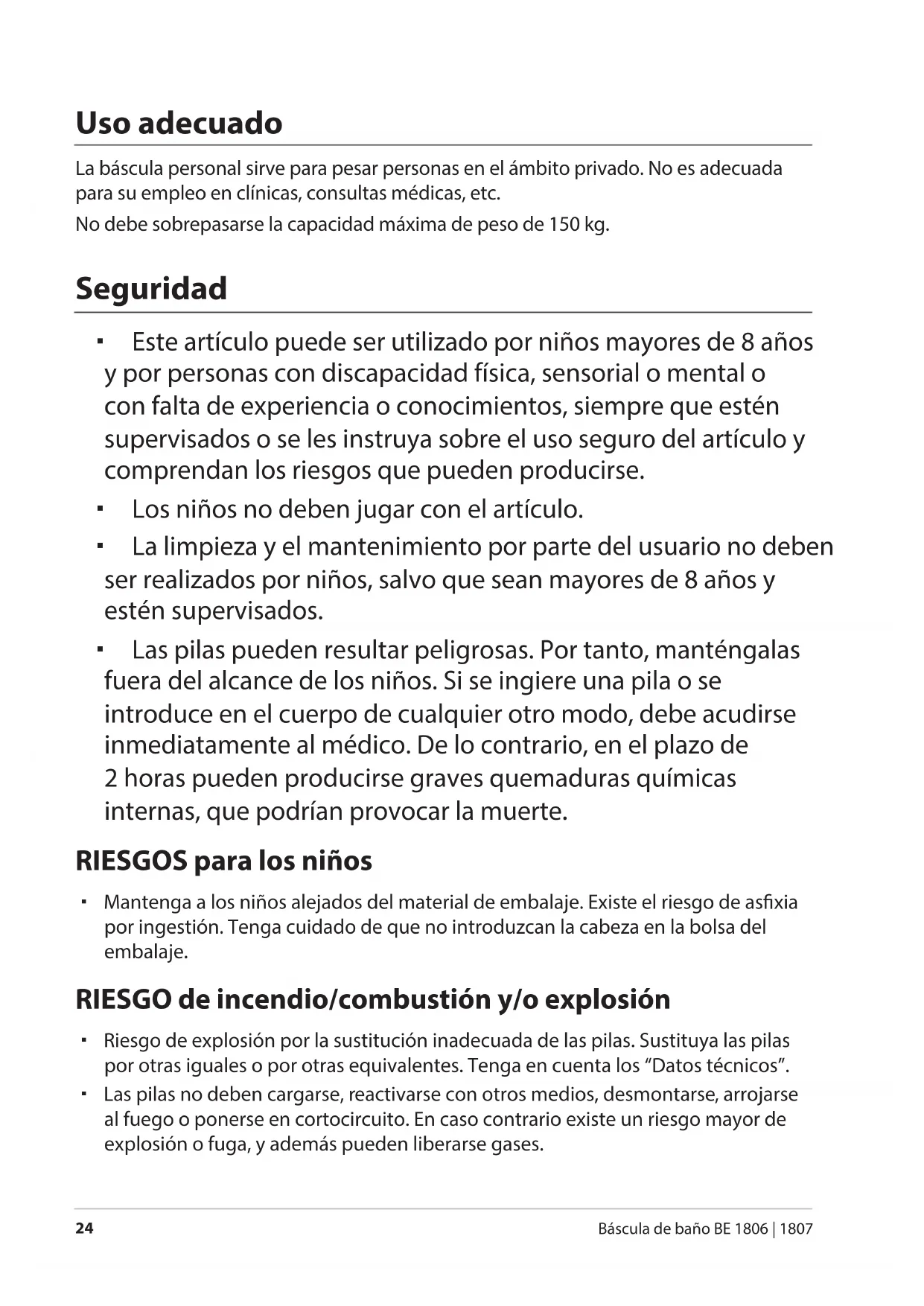 Uso adecuado

La báscula personal sirve para pesar personas en el ámbito privado. No es adecuada para su empleo en clínicas, consultas médicas, etc.

No debe sobrepasarse la capacidad máxima de peso de 150 kg.

Seguridad

▪ Este artículo puede ser utilizado por niños mayores de 8 años y por personas con discapacidad física, sensorial o mental o con falta de experiencia o conocimientos, siempre que estén supervisados o se les instruya sobre el uso seguro del artículo y comprendan los riesgos que pueden producirse.

▪ Los niños no deben jugar con el artículo.

▪ La limpieza y el mantenimiento por parte del usuario no deben ser realizados por niños, salvo que sean mayores de 8 años y estén supervisados.

▪ Las pilas pueden resultar peligrosas. Por tanto, manténgalas fuera del alcance de los niños. Si se ingiere una pila o se introduce en el cuerpo de cualquier otro modo, debe acudirse inmediatamente al médico. De lo contrario, en el plazo de 2 horas pueden producirse graves quemaduras químicas internas, que podrían provocar la muerte.

RIESGOS para los niños

▪ Mantenga a los niños alejados del material de embalaje. Existe el riesgo de asfixia por ingestión. Tenga cuidado de que no introduzcan la cabeza en la bolsa del embalaje.

RIESGO de incendio/combustión y/o explosión

▪ Riesgo de explosión por la sustitución inadecuada de las pilas. Sustituya las pilas por otras iguales o por otras equivalentes. Tenga en cuenta los “Datos técnicos”.

▪ Las pilas no deben cargarse, reactivarse con otros medios, desmontarse, arrojarse al fuego o ponerse en cortocircuito. En caso contrario existe un riesgo mayor de explosión o fuga, y además pueden liberarse gases.

24

Báscula de baño BE 1806 | 1807